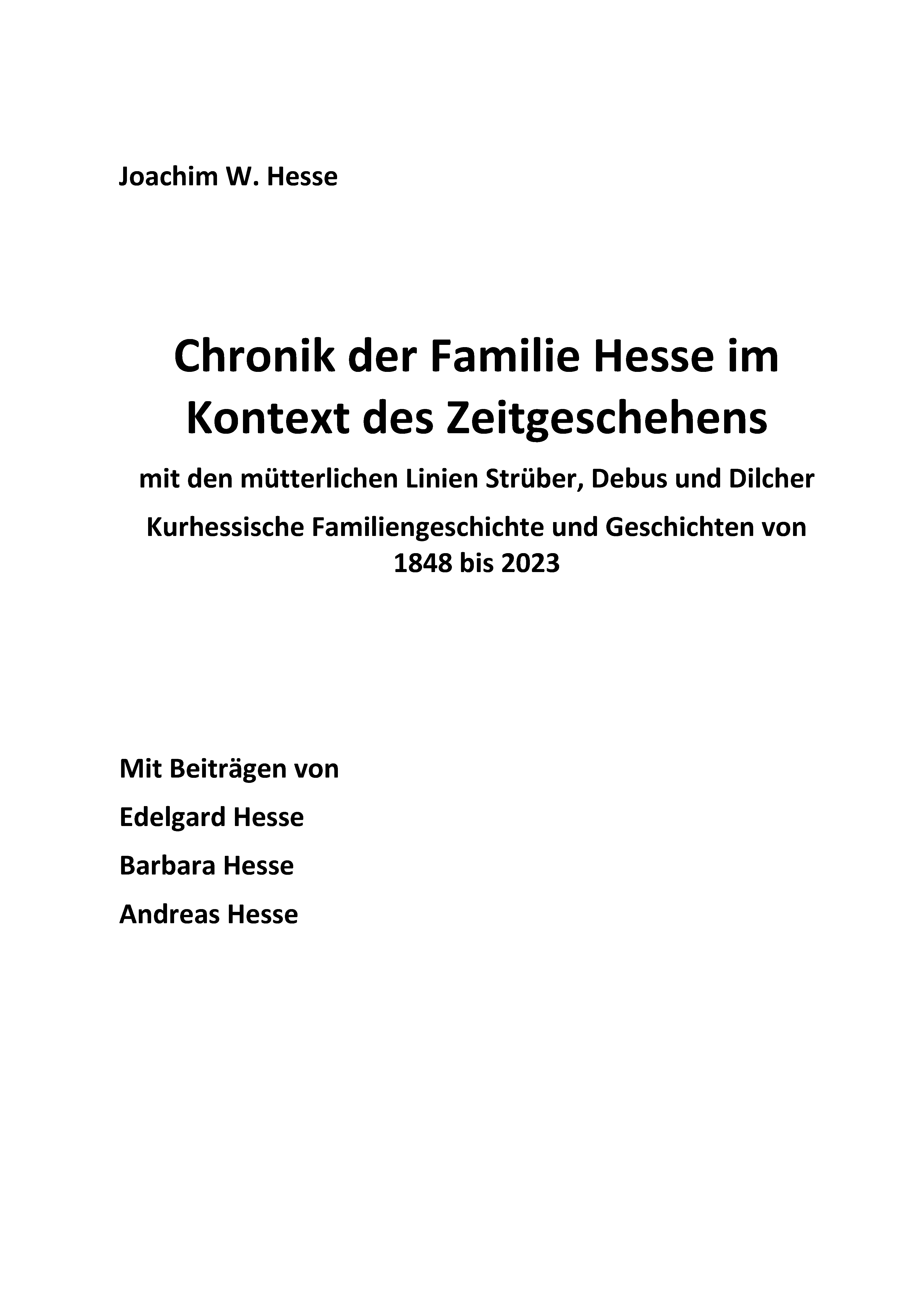 Joachim W. Hesse

Chronik der Familie Hesse im Kontext des Zeitgeschehens

mit den mütterlichen Linien Strüber, Debus und Dilcher

Kurhessische Familiengeschichte und Geschichten von 1848 bis 2023

Mit Beiträgen von

Edelgard Hesse

Barbara Hesse

Andreas Hesse